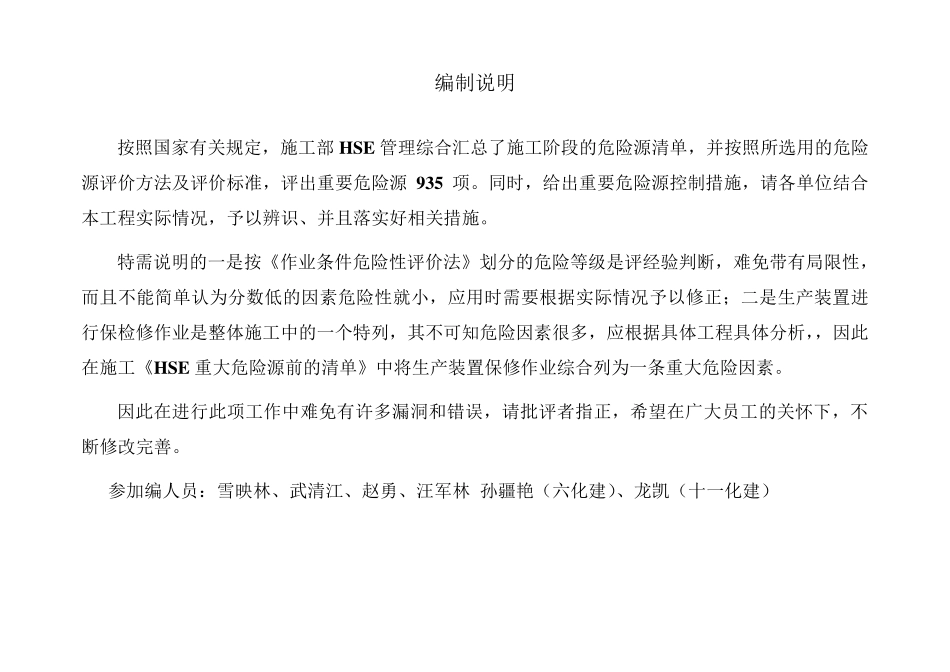 编制说明

按照国家有关规定，施工部 HSE 管理综合汇总了施工阶段的危险源清单，并按照所选用的危险源评价方法及评价标准，评出重要危险源 935 项。同时，给出重要危险源控制措施，请各单位结合本工程实际情况，予以辨识、并且落实好相关措施。

特需说明的一是按《作业条件危险性评价法》划分的危险等级是评经验判断，难免带有局限性，而且不能简单认为分数低的因素危险性就小，应用时需要根据实际情况予以修正；二是生产装置进行保检修作业是整体施工中的一个特列，其不可知危险因素很多，应根据具体工程具体分析，，因此在施工《HSE 重大危险源前的清单》中将生产装置保修作业综合列为一条重大危险因素。

因此在进行此项工作中难免有许多漏洞和错误，请批评者指正，希望在广大员工的关怀下，不断修改完善。

参加编人员：雪映林、武清江、赵勇、汪军林 孙疆艳（六化建）、龙凯（十一化建）